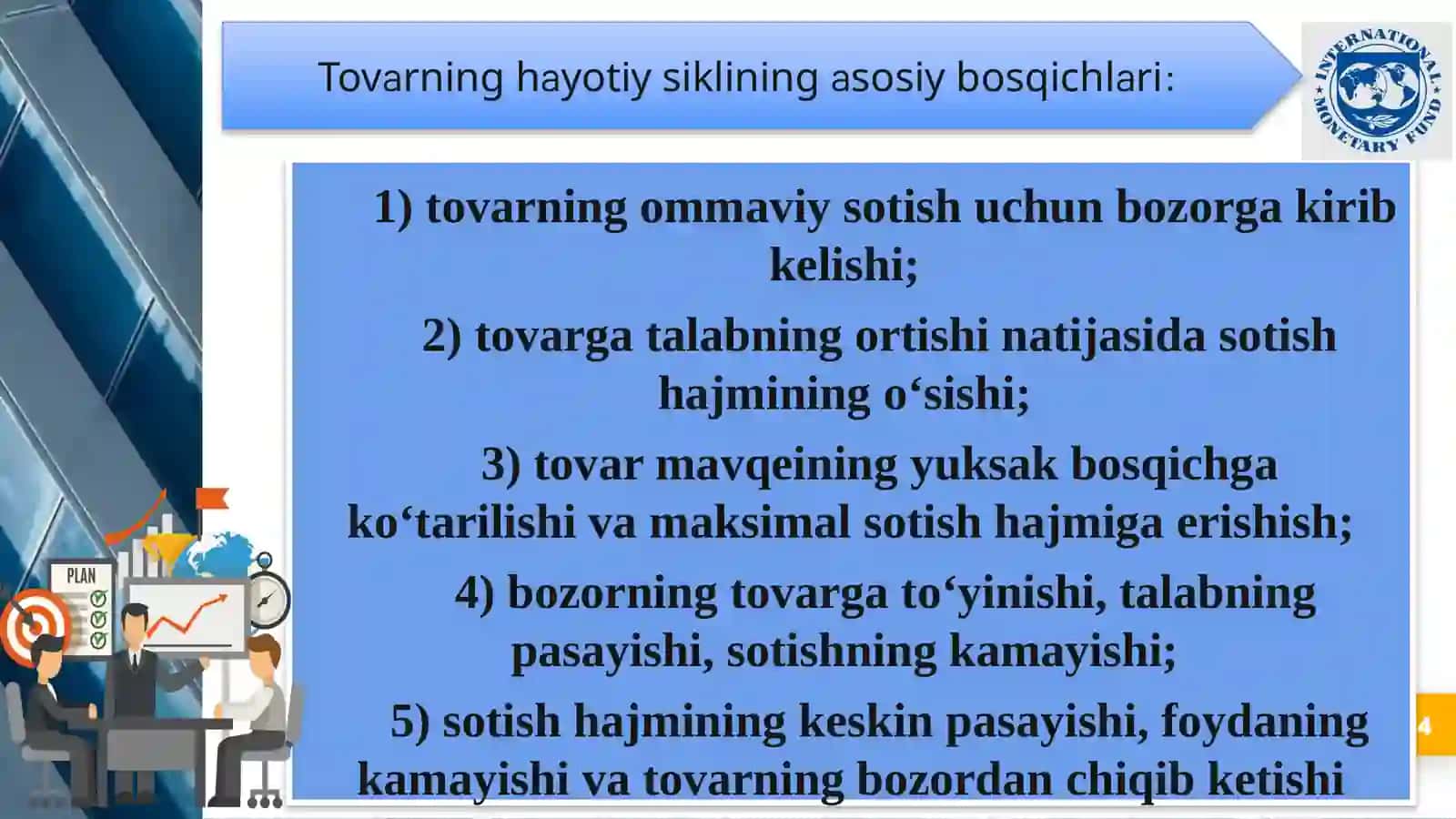 Tovarning hayotiy siklining asosiy bosqichlari:

INTERNATIONAL MONETARY FUND

1) tovarning ommaviy sotish uchun bozorga kirib kelishi;

2) tovarga talabning ortishi natijasida sotish hajmining o‘sishi;

3) tovar mavqeining yuksak bosqichga ko‘tarilishi va maksimal sotish hajmiga erishish;

4) bozorning tovarga to‘yinishi, talabning pasayishi, sotishning kamayishi;

5) sotish hajmining keskin pasayishi, foydaning kamayishi va tovarning bozordan chiqib ketishi

PLAN

4